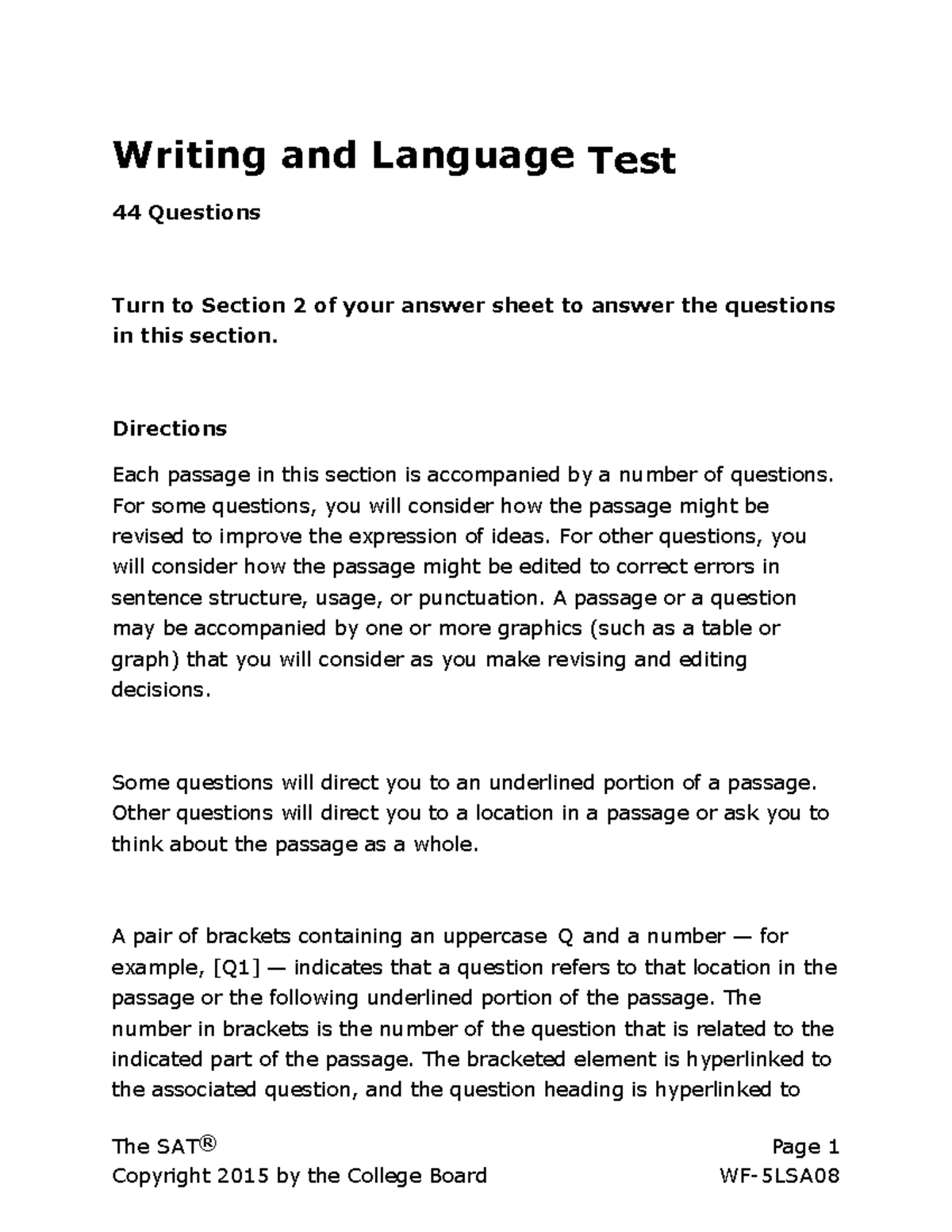 Writing and Language Test

44 Questions

Turn to Section 2 of your answer sheet to answer the questions in this section.

Directions

Each passage in this section is accompanied by a number of questions. For some questions, you will consider how the passage might be revised to improve the expression of ideas. For other questions, you will consider how the passage might be edited to correct errors in sentence structure, usage, or punctuation. A passage or a question may be accompanied by one or more graphics (such as a table or graph) that you will consider as you make revising and editing decisions.

Some questions will direct you to an underlined portion of a passage. Other questions will direct you to a location in a passage or ask you to think about the passage as a whole.

A pair of brackets containing an uppercase Q and a number — for example, [Q1] — indicates that a question refers to that location in the passage or the following underlined portion of the passage. The number in brackets is the number of the question that is related to the indicated part of the passage. The bracketed element is hyperlinked to the associated question, and the question heading is hyperlinked to

The SAT®
Copyright 2015 by the College Board

Page 1
WF-5LSA08